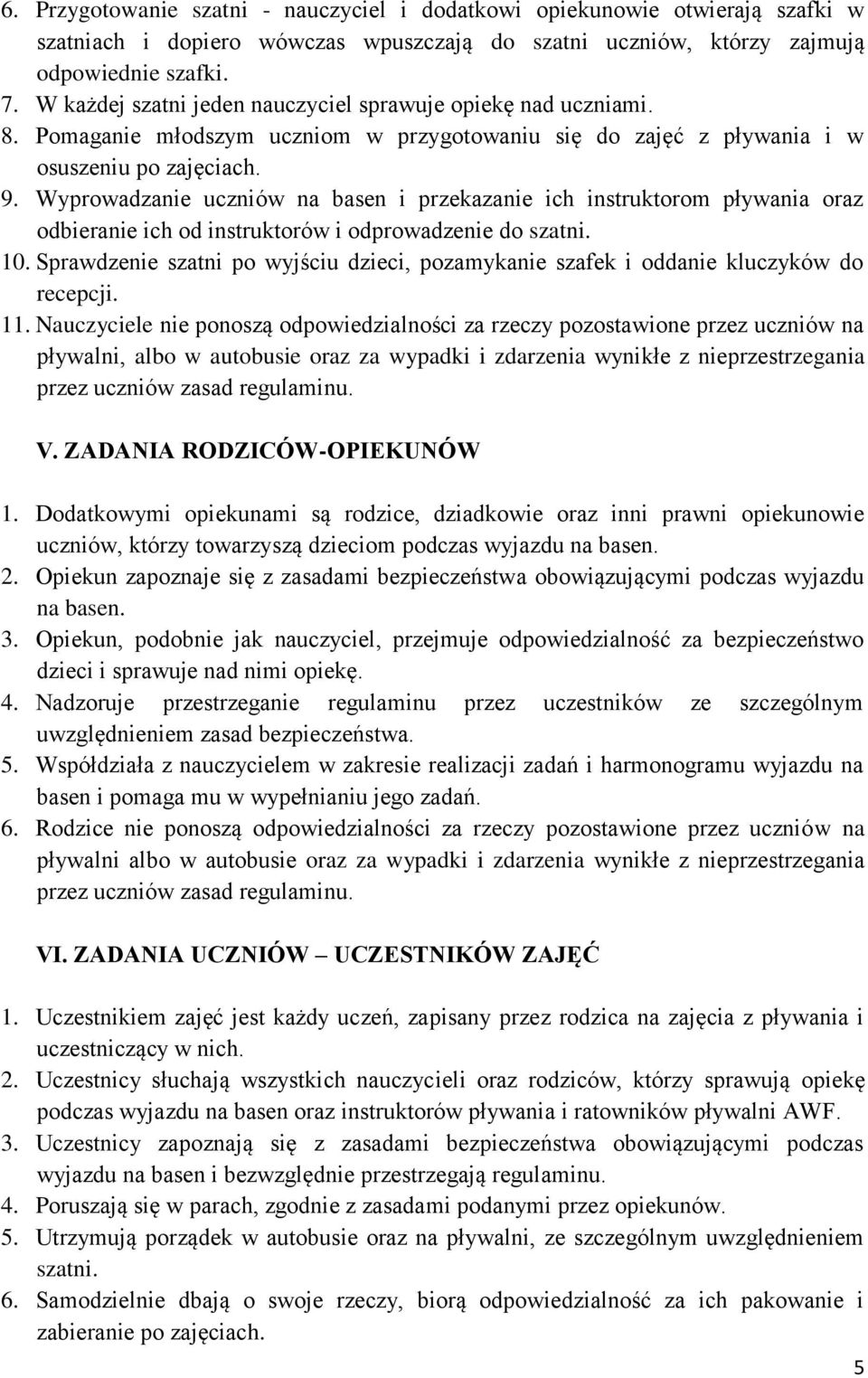 6. Przygotowanie szatni - nauczyciel i dodatkowi opiekunowie otwierają szafki w szatniach i dopiero wówczas wpuszczają do szatni uczniów, którzy zajmują odpowiednie szafki.
7. W każdej szatni jeden nauczyciel sprawuje opiekę nad uczniami.
8. Pomaganie młodszym uczniom w przygotowaniu się do zajęć z pływania i w osuszeniu po zajęciach.
9. Wyprowadzanie uczniów na basen i przekazanie ich instruktorom pływania oraz odbieranie ich od instruktorów i odprowadzenie do szatni.
10. Sprawdzenie szatni po wyjściu dzieci, pozamykanie szafek i oddanie kluczyków do recepcji.
11. Nauczyciele nie ponoszą odpowiedzialności za rzeczy pozostawione przez uczniów na pływalni, albo w autobusie oraz za wypadki i zdarzenia wynikłe z nieprzestrzegania przez uczniów zasad regulaminu.

V. ZADANIA RODZICÓW-OPIEKUNÓW

1. Dodatkowymi opiekunami są rodzice, dziadkowie oraz inni prawni opiekunowie uczniów, którzy towarzyszą dzieciom podczas wyjazdu na basen.
2. Opiekun zapoznaje się z zasadami bezpieczeństwa obowiązującymi podczas wyjazdu na basen.
3. Opiekun, podobnie jak nauczyciel, przejmuje odpowiedzialność za bezpieczeństwo dzieci i sprawuje nad nimi opiekę.
4. Nadzoruje przestrzeganie regulaminu przez uczestników ze szczególnym uwzględnieniem zasad bezpieczeństwa.
5. Współdziała z nauczycielem w zakresie realizacji zadań i harmonogramu wyjazdu na basen i pomaga mu w wypełnianiu jego zadań.
6. Rodzice nie ponoszą odpowiedzialności za rzeczy pozostawione przez uczniów na pływalni albo w autobusie oraz za wypadki i zdarzenia wynikłe z nieprzestrzegania przez uczniów zasad regulaminu.

VI. ZADANIA UCZNIÓW – UCZESTNIKÓW ZAJĘĆ

1. Uczestnikiem zajęć jest każdy uczeń, zapisany przez rodzica na zajęcia z pływania i uczestniczący w nich.
2. Uczestnicy słuchają wszystkich nauczycieli oraz rodziców, którzy sprawują opiekę podczas wyjazdu na basen oraz instruktorów pływania i ratowników pływalni AWF.
3. Uczestnicy zapoznają się z zasadami bezpieczeństwa obowiązującymi podczas wyjazdu na basen i bezwzględnie przestrzegają regulaminu.
4. Poruszają się w parach, zgodnie z zasadami podanymi przez opiekunów.
5. Utrzymują porządek w autobusie oraz na pływalni, ze szczególnym uwzględnieniem szatni.
6. Samodzielnie dbają o swoje rzeczy, biorą odpowiedzialność za ich pakowanie i zabieranie po zajęciach.

5